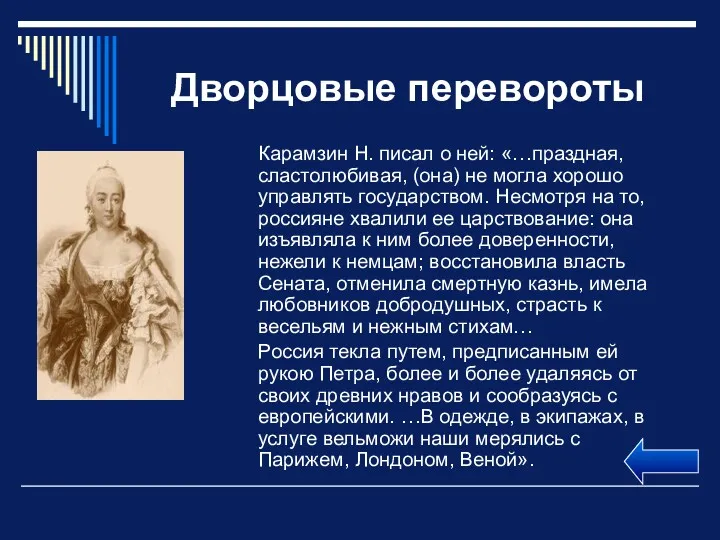 Дворцовые перевороты

Карамзин Н. писал о ней: «…праздная, сластолюбивая, (она) не могла хорошо управлять государством. Несмотря на то, россияне хвалили ее царствование: она изъявляла к ним более доверенности, нежели к немцам; восстановила власть Сената, отменила смертную казнь, имела любовников добродушных, страсть к весельям и нежным стихам…

Россия текла путем, предписанным ей рукою Петра, более и более удаляясь от своих древних нравов и сообразуясь с европейскими. …В одежде, в экипажах, в услуге вельможи наши мерялись с Парижем, Лондоном, Веной».